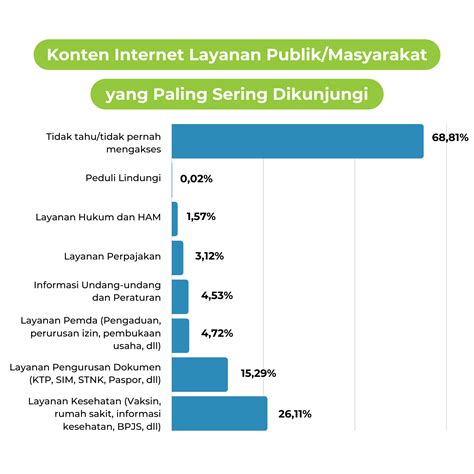 Konten Internet Layanan Publik/Masyarakat

yang Paling Sering Dikunjungi

Tidak tahu/tidak pernah mengakses 68,81%

Peduli Lindungi 0,02%

Layanan Hukum dan HAM 1,57%

Layanan Perpajakan 3,12%

Informasi Undang-undang dan Peraturan 4,53%

Layanan Pemda (Pengaduan, perurusan izin, pembukaan usaha, dll) 4,72%

Layanan Pengurusan Dokumen (KTP, SIM, STNK, Paspor, dll) 15,29%

Layanan Kesehatan (Vaksin, rumah sakit, informasi kesehatan, BPJS, dll) 26,11%